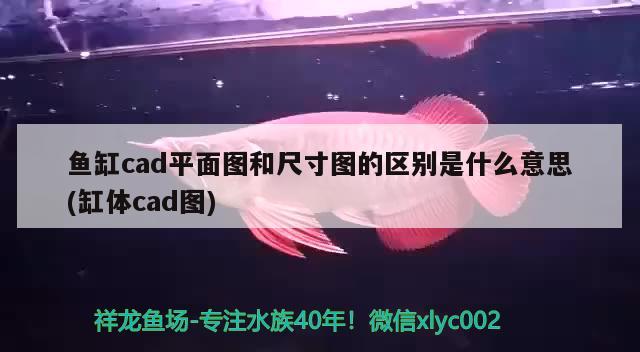 鱼缸cad平面图和尺寸图的区别是什么意思(缸体cad图)

祥龙鱼场-专注水族40年！微信xlyc002